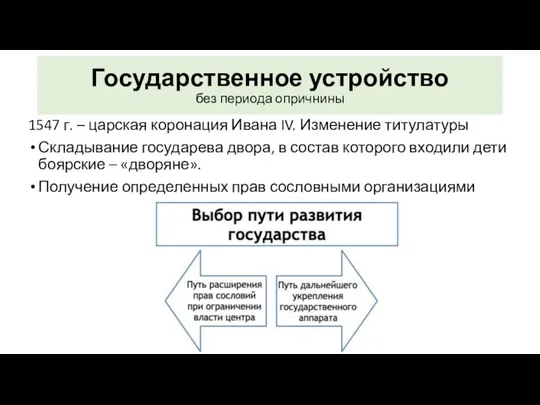 Государственное устройство
без периода опричнины

1547 г. – царская коронация Ивана IV. Изменение титулатуры

• Складывание государева двора, в состав которого входили дети боярские – «дворяне».

• Получение определенных прав сословными организациями

Выбор пути развития государства

Путь расширения прав сословий при ограничении власти центра

Путь дальнейшего укрепления государственного аппарата